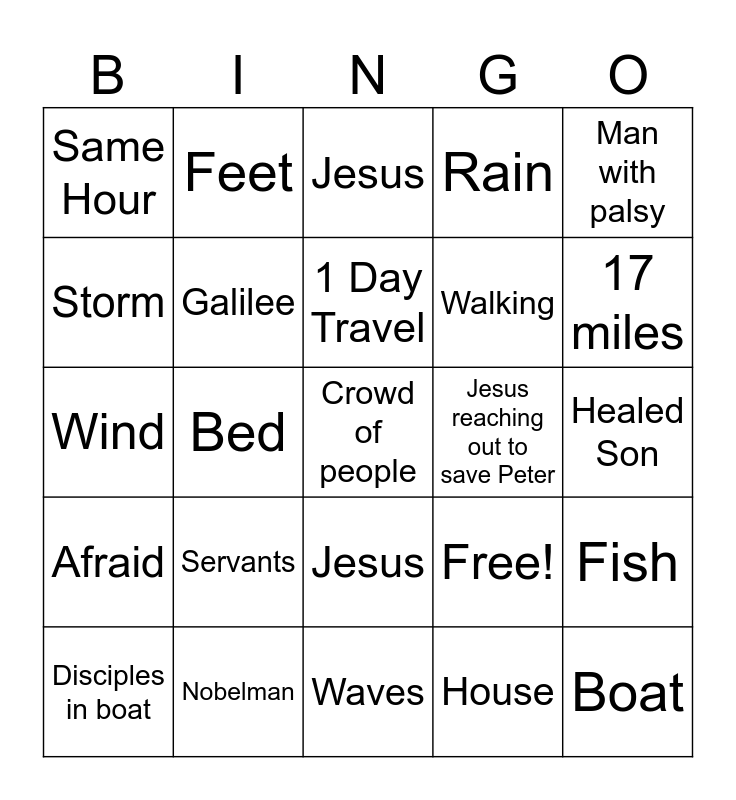 | B | I | N | G | O |
|---|---|---|---|---|
| Same Hour | Feet | Jesus | Rain | Man with palsy |
| Storm | Galilee | 1 Day Travel | Walking | 17 miles |
| Wind | Bed | Crowd of people | Jesus reaching out to save Peter | Healed Son |
| Afraid | Servants | Jesus | Free! | Fish |
| Disciples in boat | Nobelman | Waves | House | Boat |